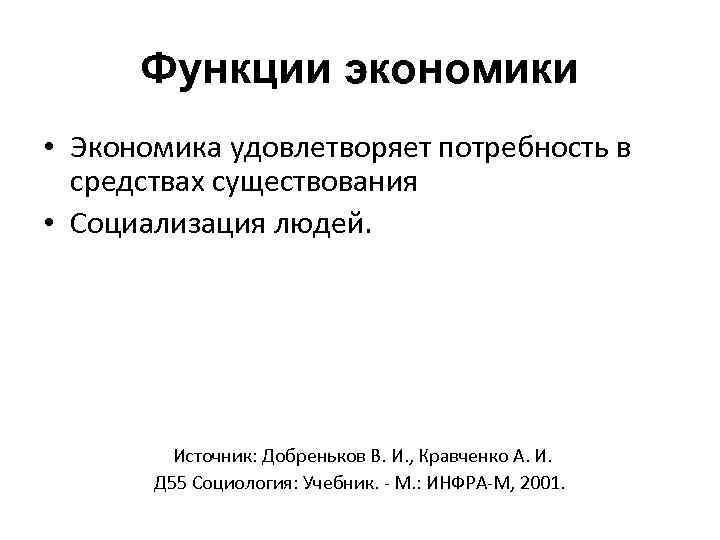 Функции экономики

• Экономика удовлетворяет потребность в средствах существования
• Социализация людей.

Источник: Добреньков В. И., Кравченко А. И.
Д55 Социология: Учебник. - М.: ИНФРА-М, 2001.